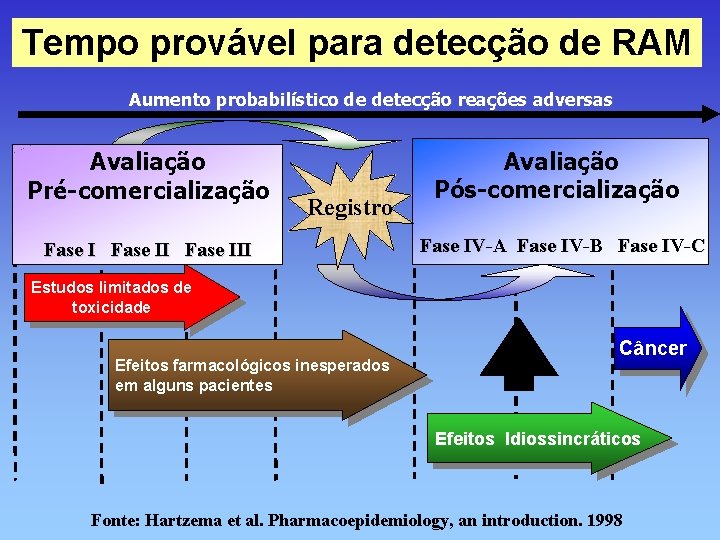 Tempo provável para detecção de RAM

Aumento probabilístico de detecção reações adversas

Avaliação
Pré-comercialização

Fase I Fase II Fase III

Registro

Avaliação
Pós-comercialização

Fase IV-A Fase IV-B Fase IV-C

Estudos limitados de toxicidade

Efeitos farmacológicos inesperados em alguns pacientes

Câncer

Efeitos Idiossincráticos

Fonte: Hartzema et al. Pharmacoepidemiology, an introduction. 1998